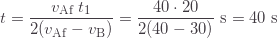 $t = \frac{v_{\mathrm{Af}}\, t_1}{2(v_{\mathrm{Af}} - v_{\mathrm{B}})} = \frac{40 \cdot 20}{2(40 - 30)}\ \mathrm{s} = 40\ \mathrm{s}$